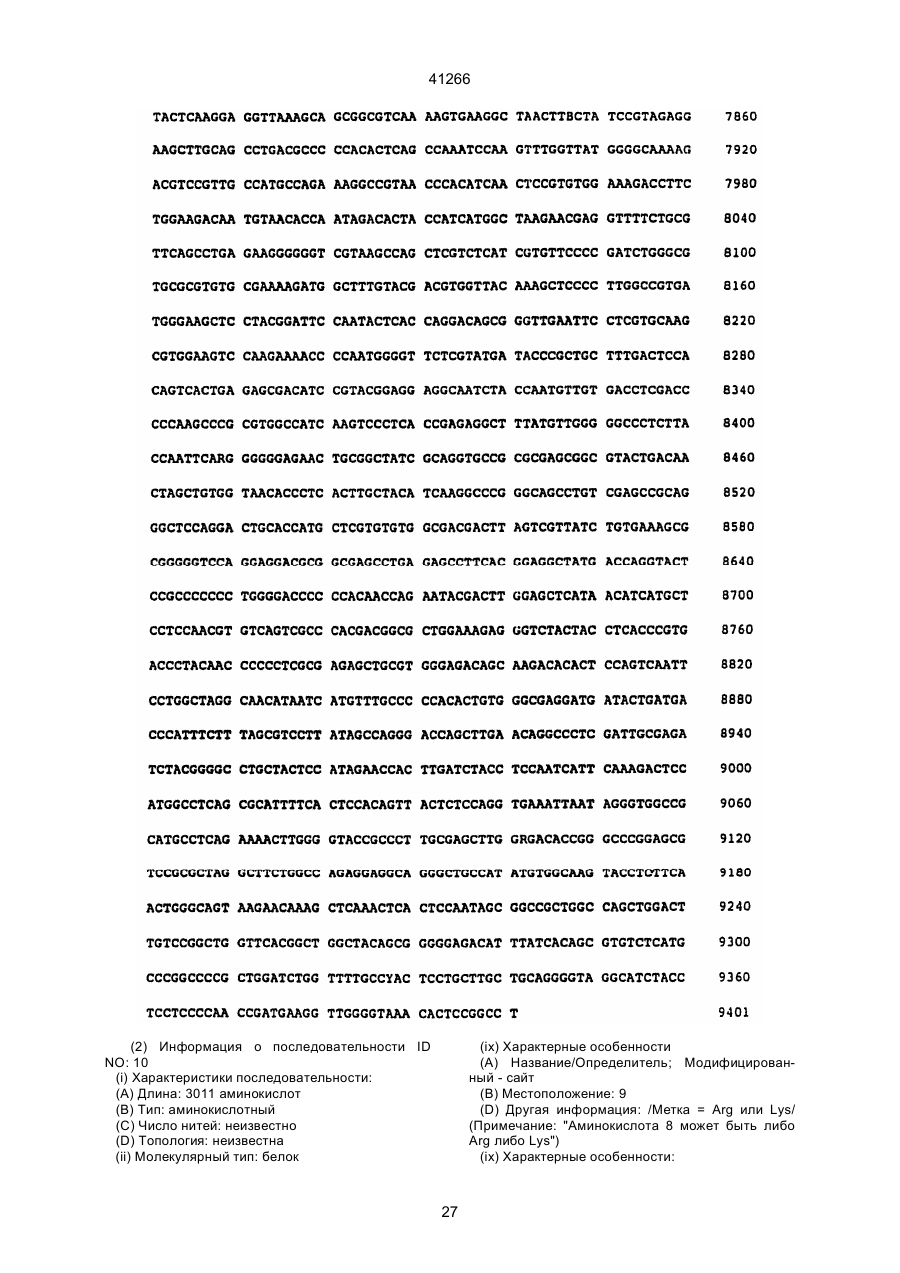 41266

TACTCAAGGA GGTTAAAGCA GCGGCGTCAA AAGTGAAGGC TAACTTBCTA TCCGTAGAGG 7860

AAGCTTGCAG CCTGACGCCC CCACACTCAG CCAAATCCAA GTTTGGTTAT GGGGCAAAAG 7920

ACGTCCGTTG CCATGCCAGA AAGGCCGTAA CCCACATCAA CTCCGTGTGG AAAGACCTTC 7980

TGGAAGACAA TGTAACACCA ATAGACACTA CCATCATGGC TAAGAACGAG GTTTTCTGCG 8040

TTCAGCCTGA GAAGGGGGGT CGTAAGCCAG CTCGTCTCAT CGTGTTCCCC GATCTGGGCG 8100

TGCGCGTGTG CGAAAAGATG GCTTTGTACG ACGTGGTTAC AAAGCTCCCC TTGGCCGTGA 8160

TGGGAAGCTC CTACGGATTC CAATACTCAC CAGGACAGCG GGTTGAATTC CTCGTGCAAG 8220

CGTGGAAGTC CAAGAAAACC CCAATGGGGT TCTCGTATGA TACCCGCTGC TTTGACTCCA 8280

CAGTCACTGA GAGCGACATC CGTACGGAGG AGGCAATCTA CCAATGTTGT GACCTCGACC 8340

CCCAAGCCCG CGTGGCCATC AAGTCCCTCA CCGAGAGGCT TTATGTTGGG GGCCCTCTTA 8400

CCAATTCARG GGGGGAGAAC TGCGGCTATC GCAGGTGCCG CGCGAGCGGC GTACTGACAA 8460

CTAGCTGTGG TAACACCCTC ACTTGCTACA TCAAGGCCCG GGCAGCCTGT CGAGCCGCAG 8520

GGCTCCAGGA CTGCACCATG CTCGTGTGTG GCGACGACTT AGTCGTTATC TGTGAAAGCG 8580

CGGGGGTCCA GGAGGACGCG GCGAGCCTGA GAGCCTTCAC GGAGGCTATG ACCAGGTACT 8640

CCGCCCCCCC TGGGGACCCC CCACAACCAG AATACGACTT GGAGCTCATA ACATCATGCT 8700

CCTCCAACGT GTCAGTCGCC CACGACGGCG CTGGAAAGAG GGTCTACTAC CTCACCCGTG 8760

ACCCTACAAC CCCCCTCGCG AGAGCTGCGT GGGAGACAGC AAGACACACT CCAGTCAATT 8820

CCTGGCTAGG CAACATAATC ATGTTTGCCC CCACACTGTG GGCGAGGATG ATACTGATGA 8880

CCCATTTCTT TAGCGTCCTT ATAGCCAGGG ACCAGCTTGA ACAGGCCCTC GATTGCGAGA 8940

TCTACGGGGC CTGCTACTCC ATAGAACCAC TTGATCTACC TCCAATCATT CAAAGACTCC 9000

ATGGCCTCAG CGCATTTTCA CTCCACAGTT ACTCTCCAGG TGAAATTAAT AGGGTGGCCG 9060

CATGCCTCAG AAAACTTGGG GTACCGCCCT TGCGAGCTTG GRGACACCGG GCCCGGAGCG 9120

TCCGCGCTAG GCTTCTGGCC AGAGGAGGCA GGGCTGCCAT ATGTGGCAAG TACCTCTTCA 9180

ACTGGGCAGT AAGAACAAAG CTCAAACTCA CTCCAATAGC GGCCGCTGGC CAGCTGGACT 9240

TGTCCGGCTG GTTCACGGCT GGCTACAGCG GGGGAGACAT TTATCACAGC GTGTCTCATG 9300

CCCGGCCCCG CTGGATCTGG TTTTGCCYAC TCCTGCTTGC TGCAGGGGTA GGCATCTACC 9360

TCCTCCCCAA CCGATGAAGG TTGGGGTAAA CACTCCGGCC T 9401

(2) Информация о последовательности ID NO: 10
(i) Характеристики последовательности:
(A) Длина: 3011 аминокислот
(B) Тип: аминокислотный
(C) Число нитей: неизвестно
(D) Топология: неизвестна
(ii) Молекулярный тип: белок

(ix) Характерные особенности
(A) Название/Определитель; Модифицированный - сайт
(B) Местоположение: 9
(D) Другая информация: /Метка = Arg или Lys/ (Примечание: "Аминокислота 8 может быть либо Arg либо Lys")
(ix) Характерные особенности:

27